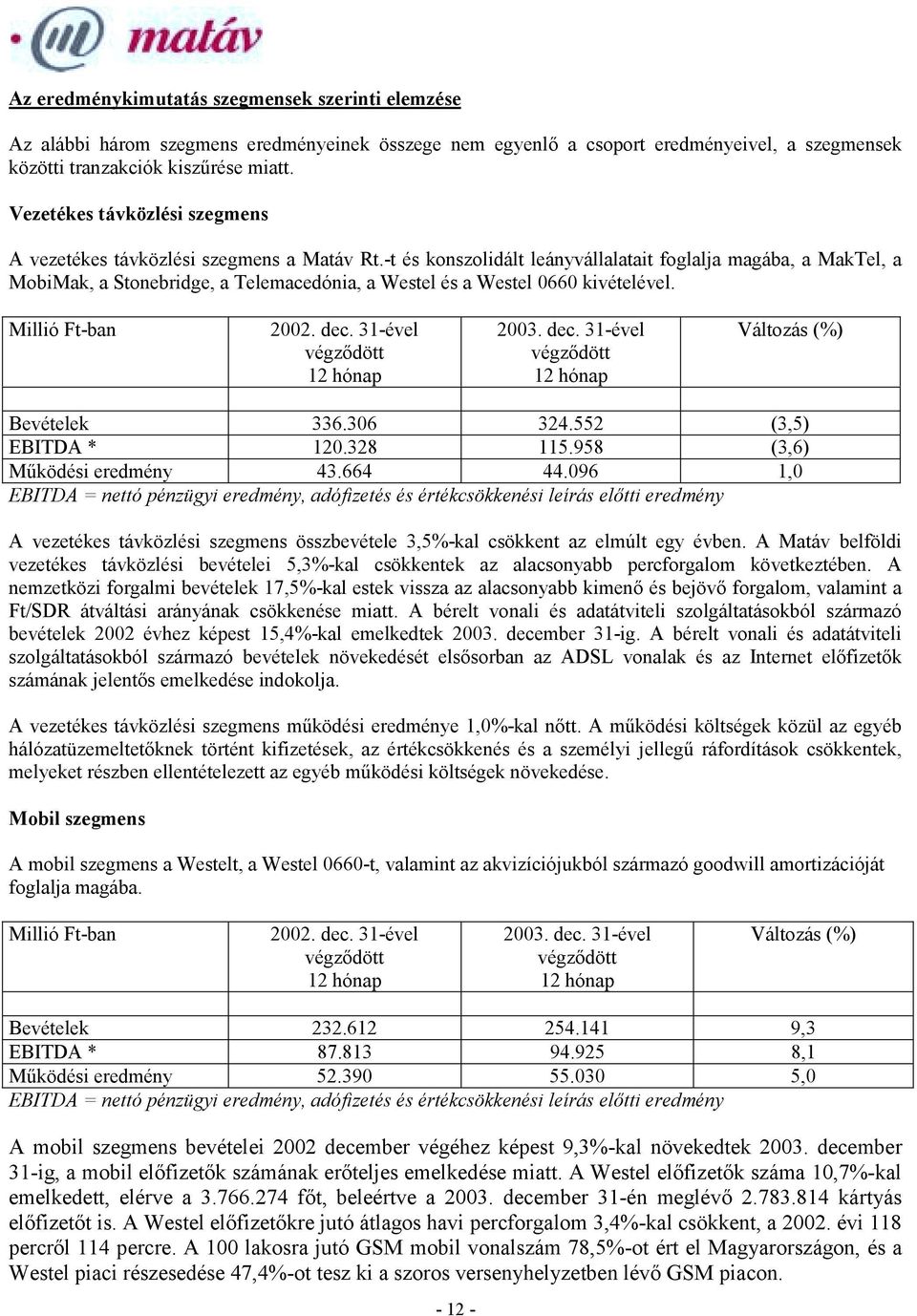 matáv

Az eredménykimutatás szegmensek szerinti elemzése

Az alábbi három szegmens eredményeinek összege nem egyenlő a csoport eredményeivel, a szegmensek közötti tranzakciók kiszűrése miatt.

Vezetékes távközlési szegmens

A vezetékes távközlési szegmens a Matáv Rt.-t és konszolidált leányvállalatait foglalja magába, a MakTel, a MobiMak, a Stonebridge, a Telemacedónia, a Westel és a Westel 0660 kivételével.

| Millió Ft-ban | 2002. dec. 31-ével végződött 12 hónap | 2003. dec. 31-ével végződött 12 hónap | Változás (%) |
|---|---|---|---|
| Bevételek | 336.306 | 324.552 | (3,5) |
| EBITDA * | 120.328 | 115.958 | (3,6) |
| Működési eredmény | 43.664 | 44.096 | 1,0 |

EBITDA = nettó pénzügyi eredmény, adófizetés és értékcsökkenési leírás előtti eredmény

A vezetékes távközlési szegmens összbevétele 3,5%-kal csökkent az elmúlt egy évben. A Matáv belföldi vezetékes távközlési bevételei 5,3%-kal csökkentek az alacsonyabb percforgalom következtében. A nemzetközi forgalmi bevételek 17,5%-kal estek vissza az alacsonyabb kimenő és bejövő forgalom, valamint a Ft/SDR átváltási arányának csökkenése miatt. A bérelt vonali és adatátviteli szolgáltatásokból származó bevételek 2002 évhez képest 15,4%-kal emelkedtek 2003. december 31-ig. A bérelt vonali és adatátviteli szolgáltatásokból származó bevételek növekedését elsősorban az ADSL vonalak és az Internet előfizetők számának jelentős emelkedése indokolja.

A vezetékes távközlési szegmens működési eredménye 1,0%-kal nőtt. A működési költségek közül az egyéb hálózatüzemeltetőknek történt kifizetések, az értékcsökkenés és a személyi jellegű ráfordítások csökkentek, melyeket részben ellentételezett az egyéb működési költségek növekedése.

Mobil szegmens

A mobil szegmens a Westelt, a Westel 0660-t, valamint az akvizíciójukból származó goodwill amortizációját foglalja magába.

| Millió Ft-ban | 2002. dec. 31-ével végződött 12 hónap | 2003. dec. 31-ével végződött 12 hónap | Változás (%) |
|---|---|---|---|
| Bevételek | 232.612 | 254.141 | 9,3 |
| EBITDA * | 87.813 | 94.925 | 8,1 |
| Működési eredmény | 52.390 | 55.030 | 5,0 |

EBITDA = nettó pénzügyi eredmény, adófizetés és értékcsökkenési leírás előtti eredmény

A mobil szegmens bevételei 2002 december végéhez képest 9,3%-kal növekedtek 2003. december 31-ig, a mobil előfizetők számának erőteljes emelkedése miatt. A Westel előfizetők száma 10,7%-kal emelkedett, elérve a 3.766.274 főt, beleértve a 2003. december 31-én meglévő 2.783.814 kártyás előfizetőt is. A Westel előfizetőkre jutó átlagos havi percforgalom 3,4%-kal csökkent, a 2002. évi 118 percről 114 percre. A 100 lakosra jutó GSM mobil vonalszám 78,5%-ot ért el Magyarországon, és a Westel piaci részesedése 47,4%-ot tesz ki a szoros versenyhelyzetben lévő GSM piacon.

- 12 -